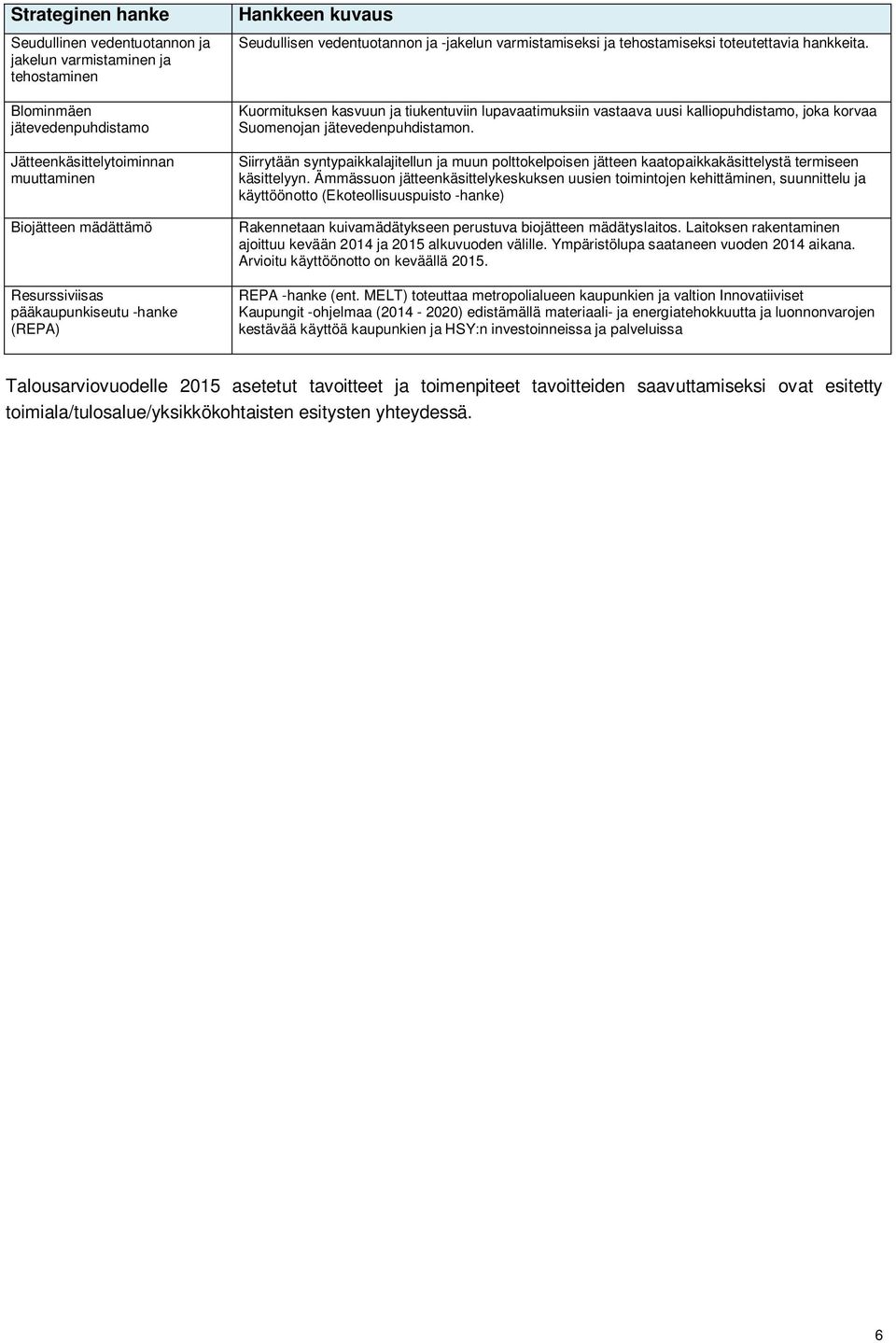 | Strateginen hanke | Hankkeen kuvaus |
|---|---|
| Seudullinen vedentuotannon ja jakelun varmistaminen ja tehostaminen | Seudullisen vedentuotannon ja -jakelun varmistamiseksi ja tehostamiseksi toteutettavia hankkeita. |
| Blominmäen jätevedenpuhdistamo | Kuormituksen kasvuun ja tiukentuviin lupavaatimuksiin vastaava uusi kalliopuhdistamo, joka korvaa Suomenojan jätevedenpuhdistamon. |
| Jätteenkäsittelytoiminnan muuttaminen | Siirrytään syntypaikkalajitellun ja muun polttokelpoisen jätteen kaatopaikkakäsittelystä termiseen käsittelyyn. Ämmässuon jätteenkäsittelykeskuksen uusien toimintojen kehittäminen, suunnittelu ja käyttöönotto (Ekoteollisuuspuisto -hanke) |
| Biojätteen mädättämö | Rakennetaan kuivamädätykseen perustuva biojätteen mädätyslaitos. Laitoksen rakentaminen ajoittuu kevään 2014 ja 2015 alkuvuoden välille. Ympäristölupa saataneen vuoden 2014 aikana. Arvioitu käyttöönotto on keväällä 2015. |
| Resurssiviisas pääkaupunkiseutu -hanke (REPA) | REPA -hanke (ent. MELT) toteuttaa metropolialueen kaupunkien ja valtion Innovatiiviset Kaupungit -ohjelmaa (2014 - 2020) edistämällä materiaali- ja energiatehokkuutta ja luonnonvarojen kestävää käyttöä kaupunkien ja HSY:n investoinneissa ja palveluissa |

Talousarviovuodelle 2015 asetetut tavoitteet ja toimenpiteet tavoitteiden saavuttamiseksi ovat esitetty toimiala/tulosalue/yksikkökohtaisten esitysten yhteydessä.

6